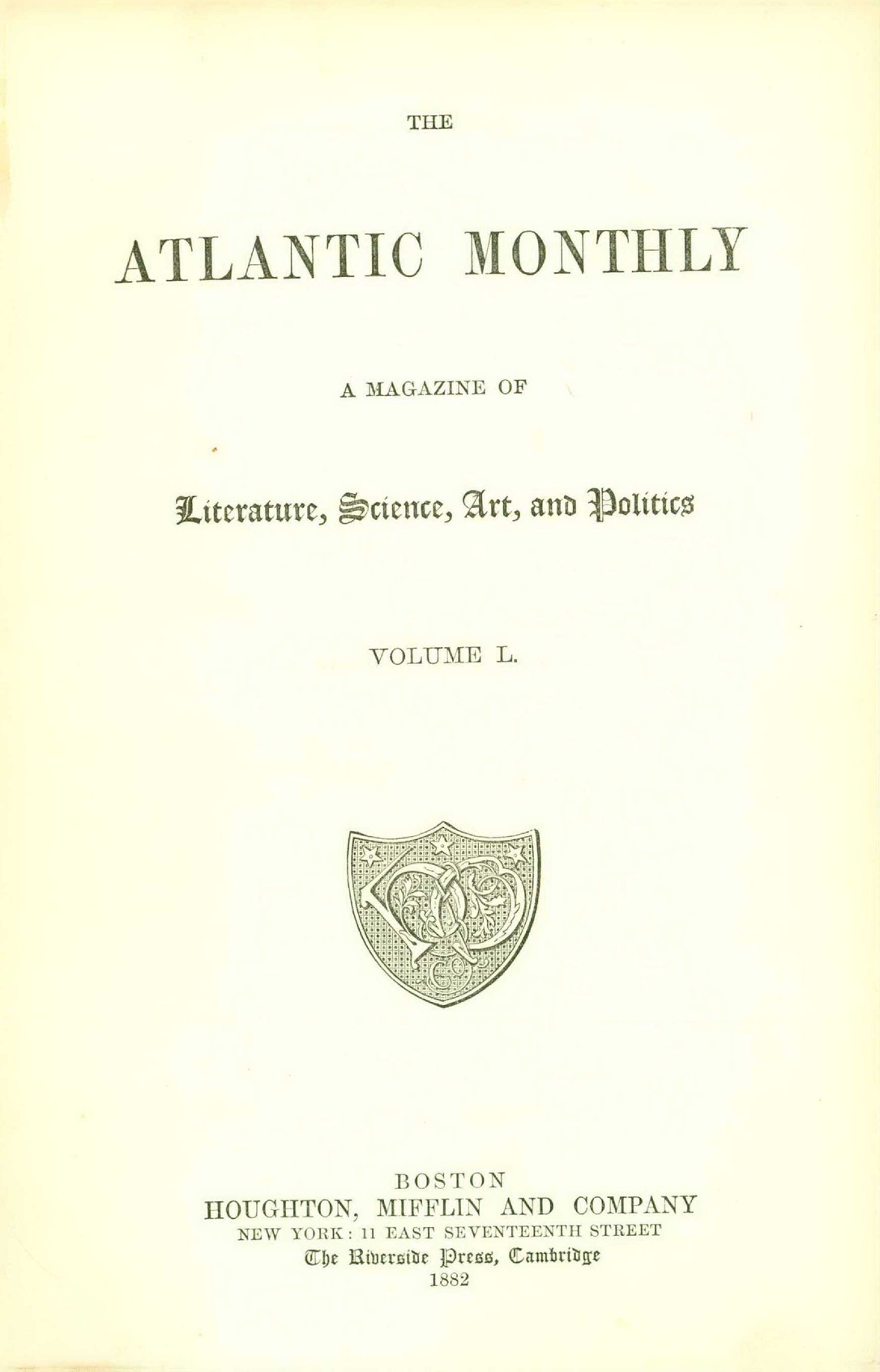 THE

ATLANTIC MONTHLY

A MAGAZINE OF

Literature, Science, Art, and Politics

VOLUME L.

BOSTON
HOUGHTON, MIFFLIN AND COMPANY
NEW YORK: 11 EAST SEVENTEENTH STREET
The Riverside Press, Cambridge
1882